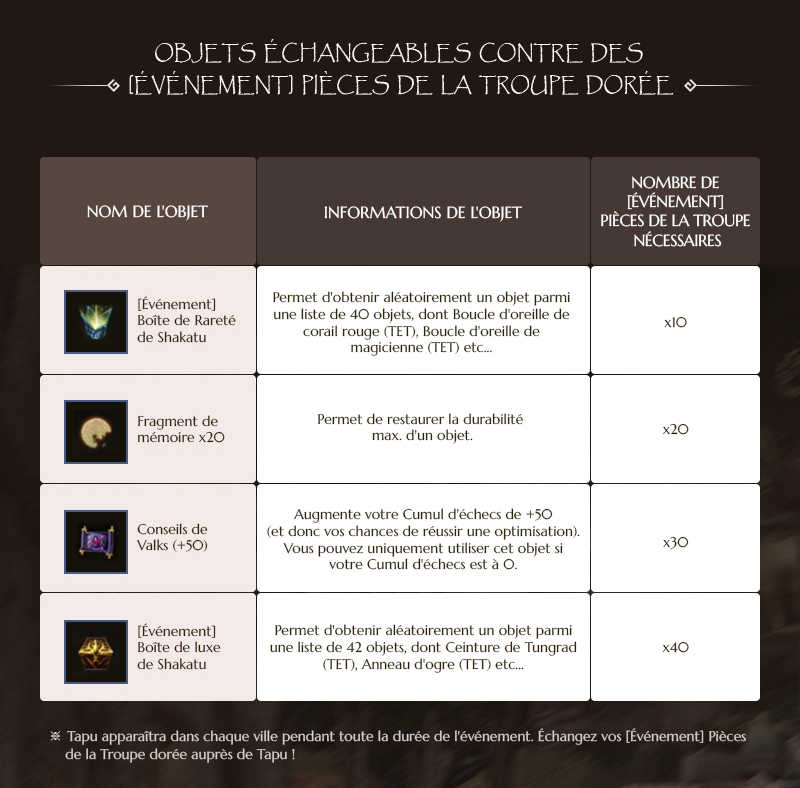 OBJETS ÉCHANGEABLES CONTRE DES [ÉVÉNEMENT] PIÈCES DE LA TROUPE DORÉE

| NOM DE L'OBJET | INFORMATIONS DE L'OBJET | NOMBRE DE [ÉVÉNEMENT] PIÈCES DE LA TROUPE NÉCESSAIRES |
|---|---|---|
| [Événement] Boîte de Rareté de Shakatu | Permet d'obtenir aléatoirement un objet parmi une liste de 40 objets, dont Boucle d'oreille de corail rouge (TET), Boucle d'oreille de magicienne (TET) etc... | x10 |
| Fragment de mémoire x20 | Permet de restaurer la durabilité max. d'un objet. | x20 |
| Conseils de Valks (+50) | Augmente votre Cumul d'échecs de +50 (et donc vos chances de réussir une optimisation). Vous pouvez uniquement utiliser cet objet si votre Cumul d'échecs est à 0. | x30 |
| [Événement] Boîte de luxe de Shakatu | Permet d'obtenir aléatoirement un objet parmi une liste de 42 objets, dont Ceinture de Tungrad (TET), Anneau d'ogre (TET) etc... | x40 |

※ Tapu apparaîtra dans chaque ville pendant toute la durée de l'événement. Échangez vos [Événement] Pièces de la Troupe dorée auprès de Tapu !